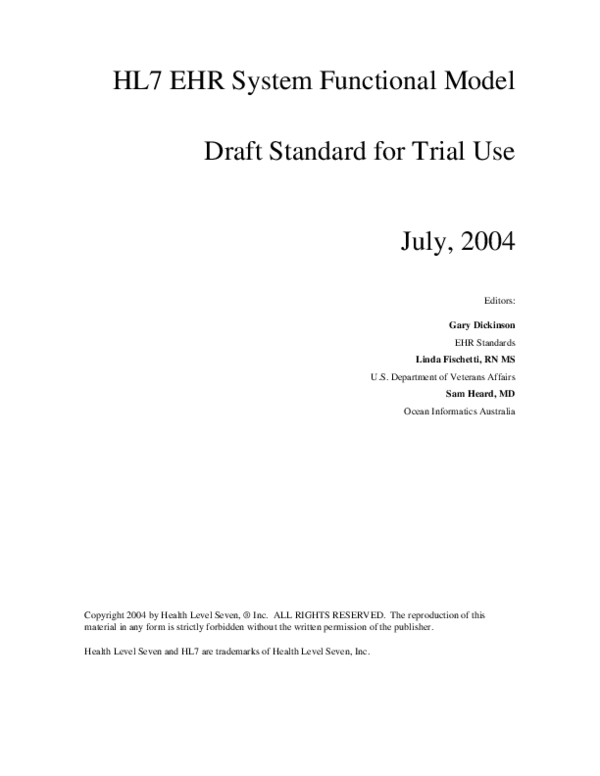 HL7 EHR System Functional Model

Draft Standard for Trial Use

July, 2004

Editors:

Gary Dickinson

EHR Standards

Linda Fischetti, RN MS

U.S. Department of Veterans Affairs

Sam Heard, MD

Ocean Informatics Australia

Copyright 2004 by Health Level Seven, ® Inc. ALL RIGHTS RESERVED. The reproduction of this material in any form is strictly forbidden without the written permission of the publisher.

Health Level Seven and HL7 are trademarks of Health Level Seven, Inc.